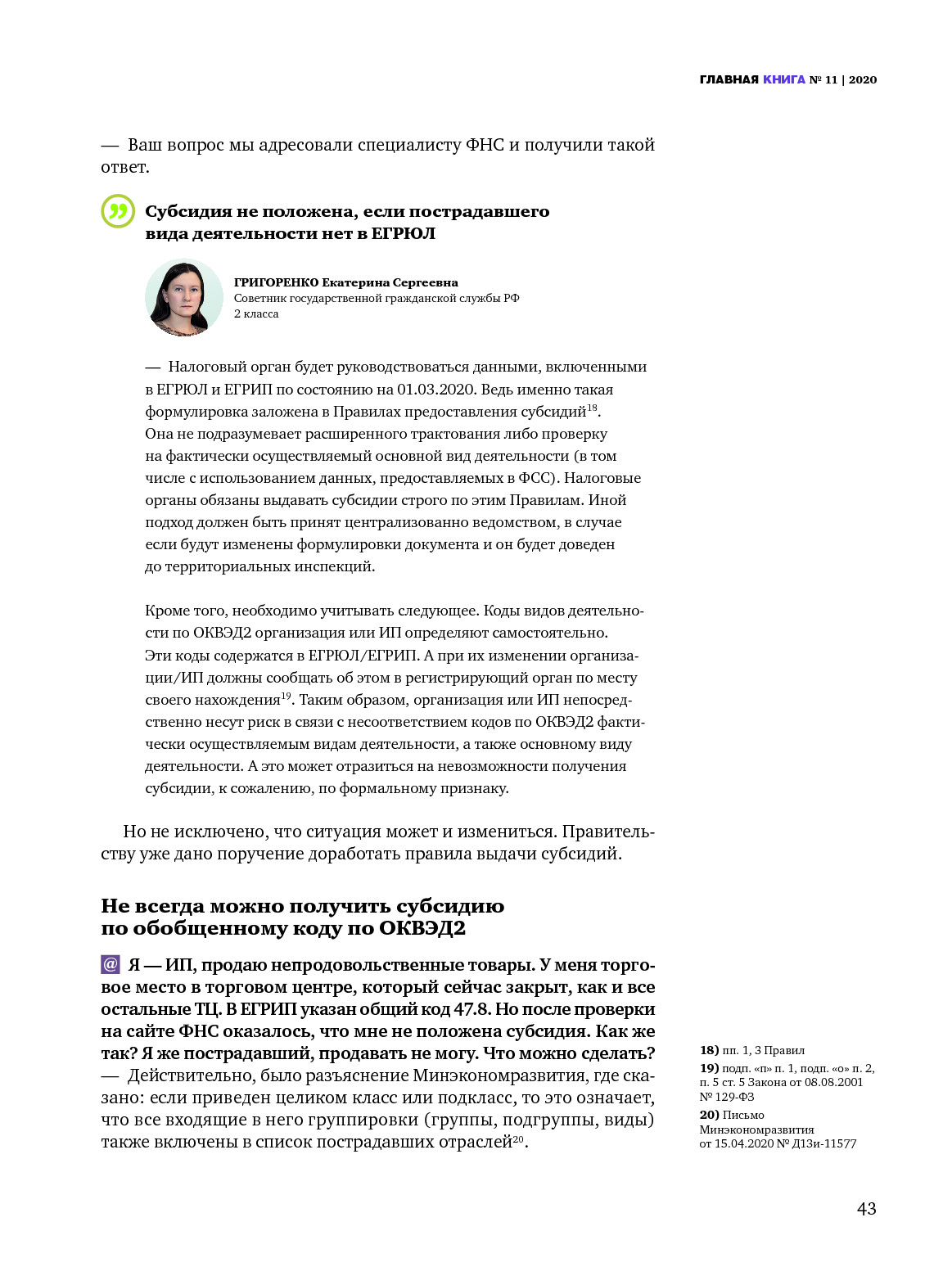 ГЛАВНАЯ КНИГА № 11 | 2020

— Ваш вопрос мы адресовали специалисту ФНС и получили такой ответ.

Субсидия не положена, если пострадавшего вида деятельности нет в ЕГРЮЛ

ГРИГОРЕНКО Екатерина Сергеевна
Советник государственной гражданской службы РФ 2 класса

— Налоговый орган будет руководствоваться данными, включенными в ЕГРЮЛ и ЕГРИП по состоянию на 01.03.2020. Ведь именно такая формулировка заложена в Правилах предоставления субсидий$^{18}$. Она не подразумевает расширенного трактования либо проверку на фактически осуществляемый основной вид деятельности (в том числе с использованием данных, предоставляемых в ФСС). Налоговые органы обязаны выдавать субсидии строго по этим Правилам. Иной подход должен быть принят централизованно ведомством, в случае если будут изменены формулировки документа и он будет доведен до территориальных инспекций.

Кроме того, необходимо учитывать следующее. Коды видов деятельности по ОКВЭД2 организация или ИП определяют самостоятельно. Эти коды содержатся в ЕГРЮЛ/ЕГРИП. А при их изменении организации/ИП должны сообщать об этом в регистрирующий орган по месту своего нахождения$^{19}$. Таким образом, организация или ИП непосредственно несут риск в связи с несоответствием кодов по ОКВЭД2 фактически осуществляемым видам деятельности, а также основному виду деятельности. А это может отразиться на невозможности получения субсидии, к сожалению, по формальному признаку.

Но не исключено, что ситуация может и измениться. Правительству уже дано поручение доработать правила выдачи субсидий.

Не всегда можно получить субсидию по обобщенному коду по ОКВЭД2

@ Я — ИП, продаю непродовольственные товары. У меня торговое место в торговом центре, который сейчас закрыт, как и все остальные ТЦ. В ЕГРИП указан общий код 47.8. Но после проверки на сайте ФНС оказалось, что мне не положена субсидия. Как же так? Я же пострадавший, продавать не могу. Что можно сделать?
— Действительно, было разъяснение Минэкономразвития, где сказано: если приведен целиком класс или подкласс, то это означает, что все входящие в него группировки (группы, подгруппы, виды) также включены в список пострадавших отраслей$^{20}$.

18) пп. 1, 3 Правил
19) подп. «п» п. 1, подп. «о» п. 2, п. 5 ст. 5 Закона от 08.08.2001 № 129-ФЗ
20) Письмо Минэкономразвития от 15.04.2020 № Д13и-11577

43